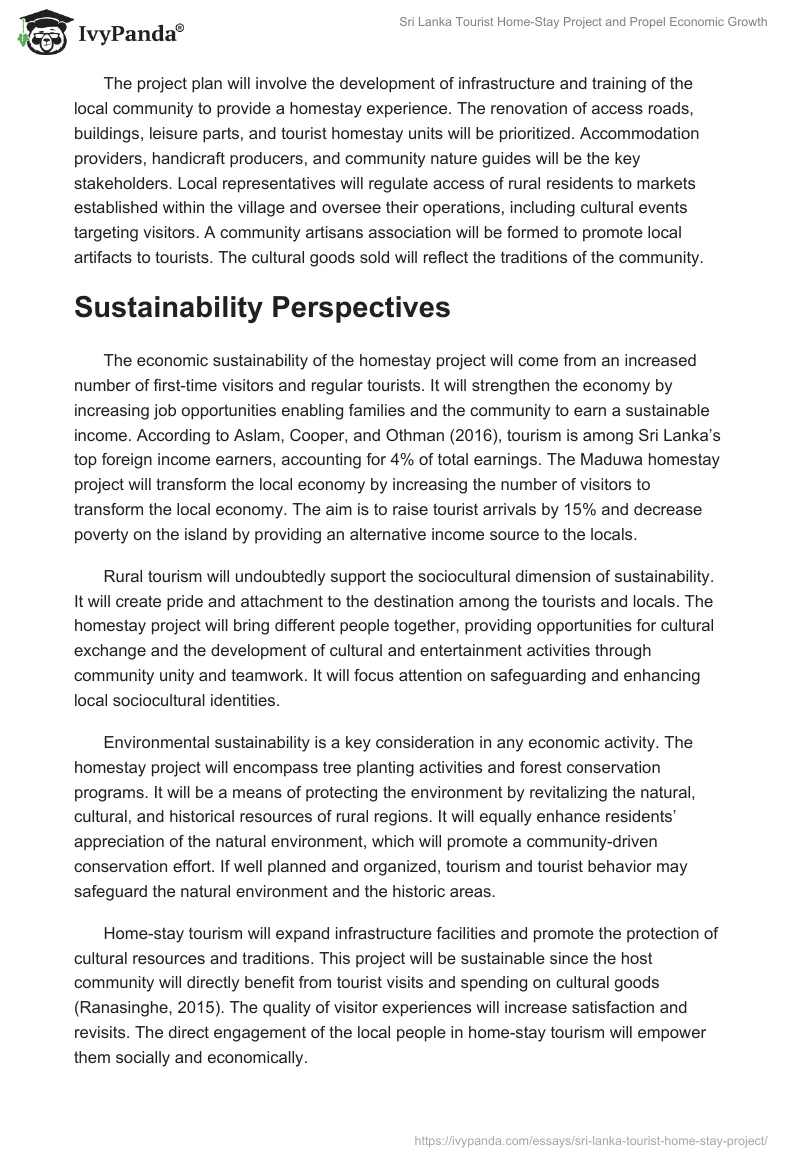 IvyPanda®

Sri Lanka Tourist Home-Stay Project and Propel Economic Growth

The project plan will involve the development of infrastructure and training of the local community to provide a homestay experience. The renovation of access roads, buildings, leisure parts, and tourist homestay units will be prioritized. Accommodation providers, handicraft producers, and community nature guides will be the key stakeholders. Local representatives will regulate access of rural residents to markets established within the village and oversee their operations, including cultural events targeting visitors. A community artisans association will be formed to promote local artifacts to tourists. The cultural goods sold will reflect the traditions of the community.

Sustainability Perspectives

The economic sustainability of the homestay project will come from an increased number of first-time visitors and regular tourists. It will strengthen the economy by increasing job opportunities enabling families and the community to earn a sustainable income. According to Aslam, Cooper, and Othman (2016), tourism is among Sri Lanka's top foreign income earners, accounting for 4% of total earnings. The Maduwa homestay project will transform the local economy by increasing the number of visitors to transform the local economy. The aim is to raise tourist arrivals by 15% and decrease poverty on the island by providing an alternative income source to the locals.

Rural tourism will undoubtedly support the sociocultural dimension of sustainability. It will create pride and attachment to the destination among the tourists and locals. The homestay project will bring different people together, providing opportunities for cultural exchange and the development of cultural and entertainment activities through community unity and teamwork. It will focus attention on safeguarding and enhancing local sociocultural identities.

Environmental sustainability is a key consideration in any economic activity. The homestay project will encompass tree planting activities and forest conservation programs. It will be a means of protecting the environment by revitalizing the natural, cultural, and historical resources of rural regions. It will equally enhance residents' appreciation of the natural environment, which will promote a community-driven conservation effort. If well planned and organized, tourism and tourist behavior may safeguard the natural environment and the historic areas.

Home-stay tourism will expand infrastructure facilities and promote the protection of cultural resources and traditions. This project will be sustainable since the host community will directly benefit from tourist visits and spending on cultural goods (Ranasinghe, 2015). The quality of visitor experiences will increase satisfaction and revisits. The direct engagement of the local people in home-stay tourism will empower them socially and economically.

https://ivypanda.com/essays/sri-lanka-tourist-home-stay-project/